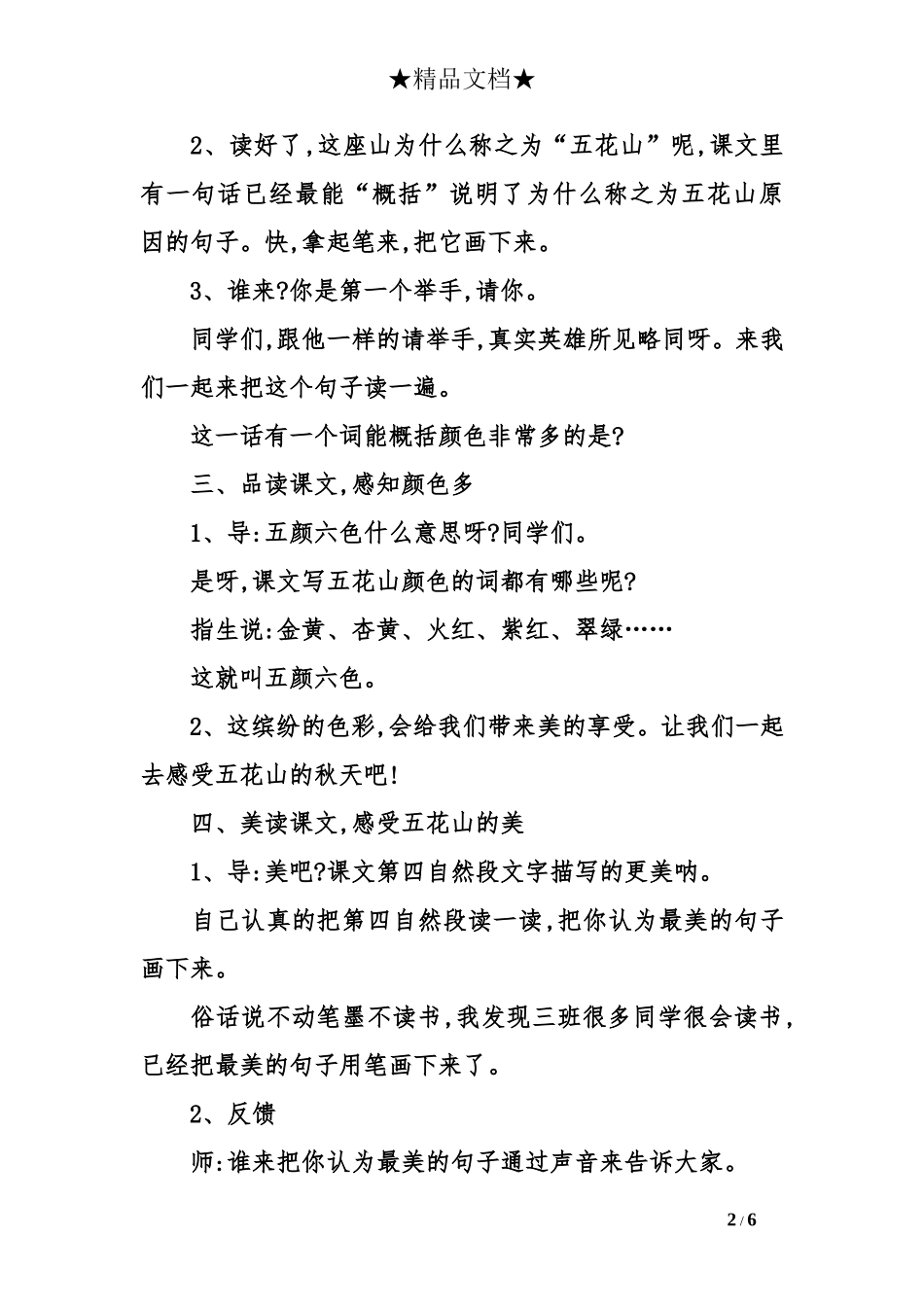 ★精品文档★

2、读好了,这座山为什么称之为“五花山”呢,课文里有一句话已经最能“概括”说明了为什么称之为五花山原因的句子。快,拿起笔来,把它画下来。

3、谁来?你是第一个举手,请你。

同学们,跟他一样的请举手,真实英雄所见略同呀。来我们一起来把这个句子读一遍。

这一话有一个词能概括颜色非常多的是?

三、品读课文,感知颜色多

1、导:五颜六色什么意思呀?同学们。

是呀,课文写五花山颜色的词都有哪些呢?

指生说:金黄、杏黄、火红、紫红、翠绿……

这就叫五颜六色。

2、这缤纷的色彩,会给我们带来美的享受。让我们一起去感受五花山的秋天吧!

四、美读课文,感受五花山的美

1、导:美吧?课文第四自然段文字描写的更美呐。

自己认真的把第四自然段读一读,把你认为最美的句子画下来。

俗话说不动笔墨不读书,我发现三班很多同学很会读书,已经把最美的句子用笔画下来了。

2、反馈

师:谁来把你认为最美的句子通过声音来告诉大家。

2 / 6